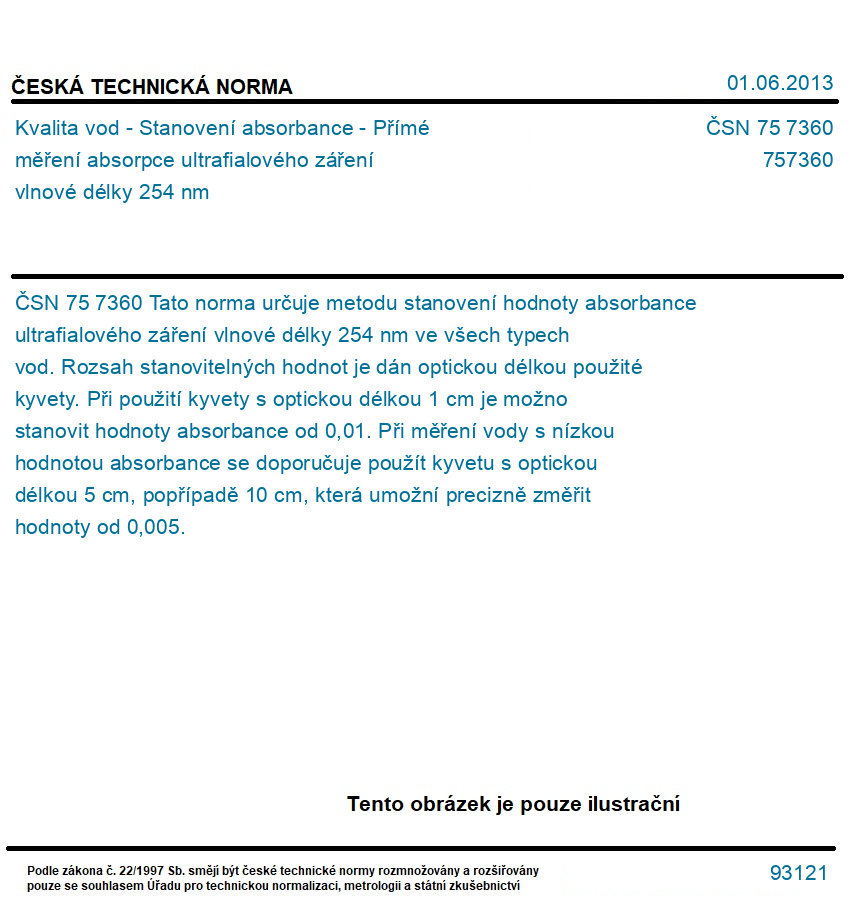 ČESKÁ TECHNICKÁ NORMA

01.06.2013

Kvalita vod - Stanovení absorbance - Přímé měření absorpce ultrafialového záření vlnové délky 254 nm

ČSN 75 7360
757360

ČSN 75 7360 Tato norma určuje metodu stanovení hodnoty absorbance ultrafialového záření vlnové délky 254 nm ve všech typech vod. Rozsah stanovitelných hodnot je dán optickou délkou použité kyvety. Při použití kyvety s optickou délkou 1 cm je možno stanovit hodnoty absorbance od 0,01. Při měření vody s nízkou hodnotou absorbance se doporučuje použít kyvetu s optickou délkou 5 cm, popřípadě 10 cm, která umožní precizně změřit hodnoty od 0,005.

Tento obrázek je pouze ilustrační

Podle zákona č. 22/1997 Sb. smějí být české technické normy rozmnožovány a rozšiřovány pouze se souhlasem Úřadu pro technickou normalizaci, metrologii a státní zkušebnictví

93121